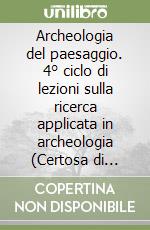 unilibro

Archeologia del paesaggio. 4° ciclo di lezioni sulla ricerca applicata in archeologia (Certosa di...

COPERTINA NON DISPONIBILE